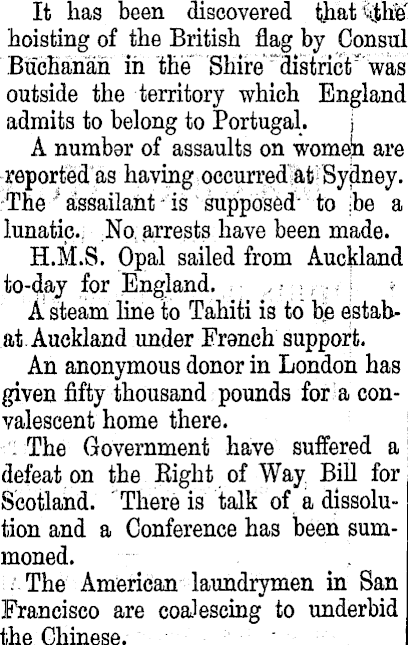 It has been discovered that the hoisting of the British flag by Consul Buchanan in the Shire district was outside the territory which England admits to belong to Portugal.

A numbər of assaults on women are reported as having occurred at Sydney. The assailant is supposed to be a lunatic. No arrests have been made.

H.M.S. Opal sailed from Auckland to-day for England.

A steam line to Tahiti is to be estab-at Auckland under Frənch support.

An anonymous donor in London has given fifty thousand pounds for a convalescent home there.

The Government have suffered a defeat on the Right of Way Bill for Scotland. There is talk of a dissolution and a Conference has been summoned.

The American laundrymen in San Francisco are coalescing to underbid the Chinese.